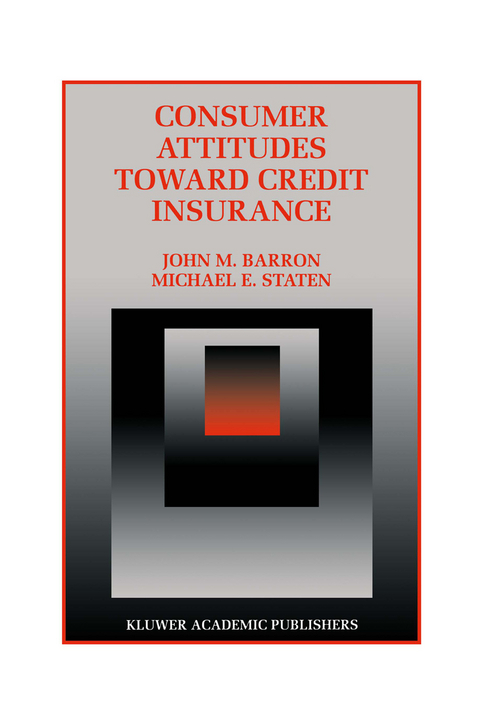 CONSUMER ATTITUDES TOWARD CREDIT INSURANCE

JOHN M. BARRON
MICHAEL E. STATEN

KLUWER ACADEMIC PUBLISHERS